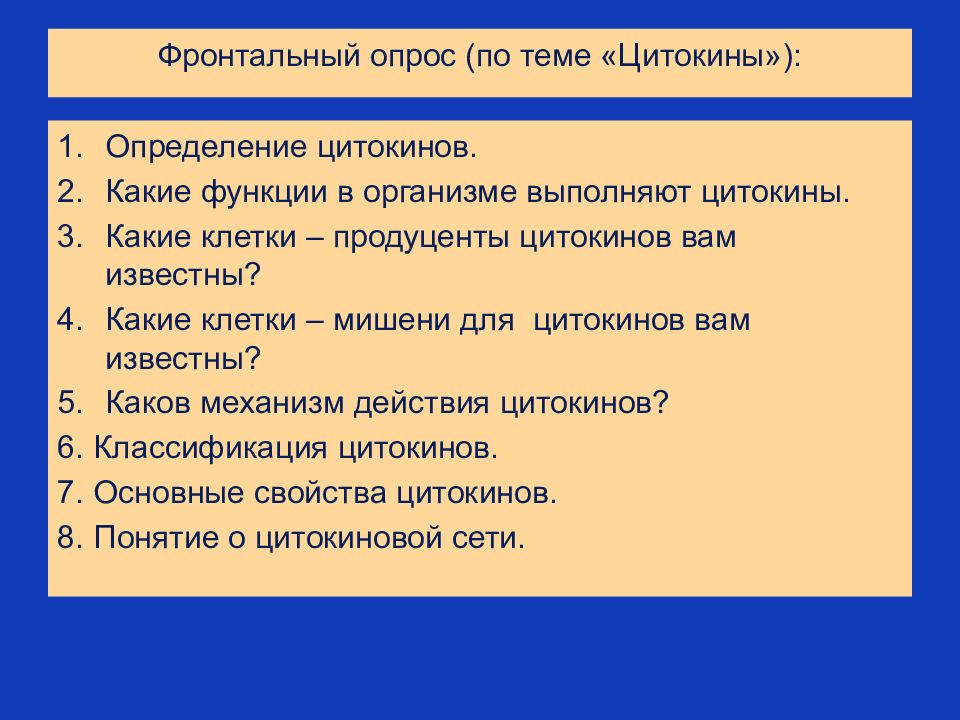 Фронтальный опрос (по теме «Цитокины»):

1. Определение цитокинов.
2. Какие функции в организме выполняют цитокины.
3. Какие клетки – продуценты цитокинов вам известны?
4. Какие клетки – мишени для цитокинов вам известны?
5. Каков механизм действия цитокинов?
6. Классификация цитокинов.
7. Основные свойства цитокинов.
8. Понятие о цитокиновой сети.